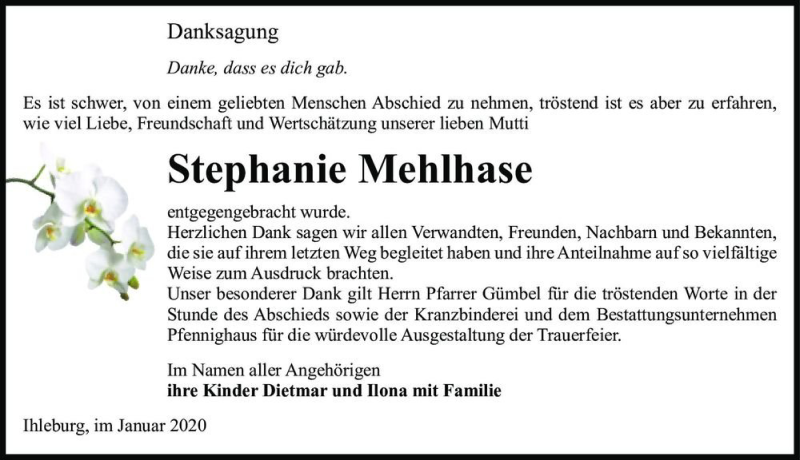 Danksagung

Danke, dass es dich gab.

Es ist schwer, von einem geliebten Menschen Abschied zu nehmen, tröstend ist es aber zu erfahren, wie viel Liebe, Freundschaft und Wertschätzung unserer lieben Mutti

Stephanie Mehlhase

entgegengebracht wurde.
Herzlichen Dank sagen wir allen Verwandten, Freunden, Nachbarn und Bekannten, die sie auf ihrem letzten Weg begleitet haben und ihre Anteilnahme auf so vielfältige Weise zum Ausdruck brachten.
Unser besonderer Dank gilt Herrn Pfarrer Gümbel für die tröstenden Worte in der Stunde des Abschieds sowie der Kranzbinderei und dem Bestattungsunternehmen Pfennighaus für die würdevolle Ausgestaltung der Trauerfeier.

Im Namen aller Angehörigen
ihre Kinder Dietmar und Ilona mit Familie

Ihleburg, im Januar 2020